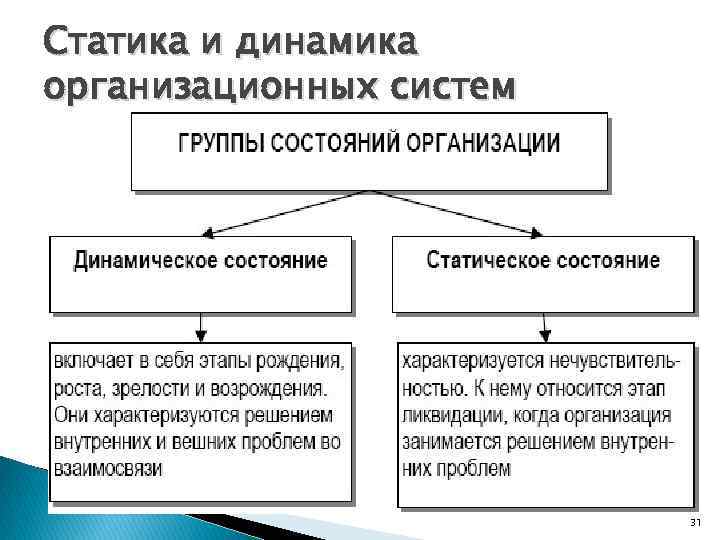 Статика и динамика организационных систем

ГРУППЫ СОСТОЯНИЙ ОРГАНИЗАЦИИ

Динамическое состояние

включает в себя этапы рождения, роста, зрелости и возрождения. Они характеризуются решением внутренних и вешних проблем во взаимосвязи

Статическое состояние

характеризуется нечувствительностью. К нему относится этап ликвидации, когда организация занимается решением внутренних проблем

31